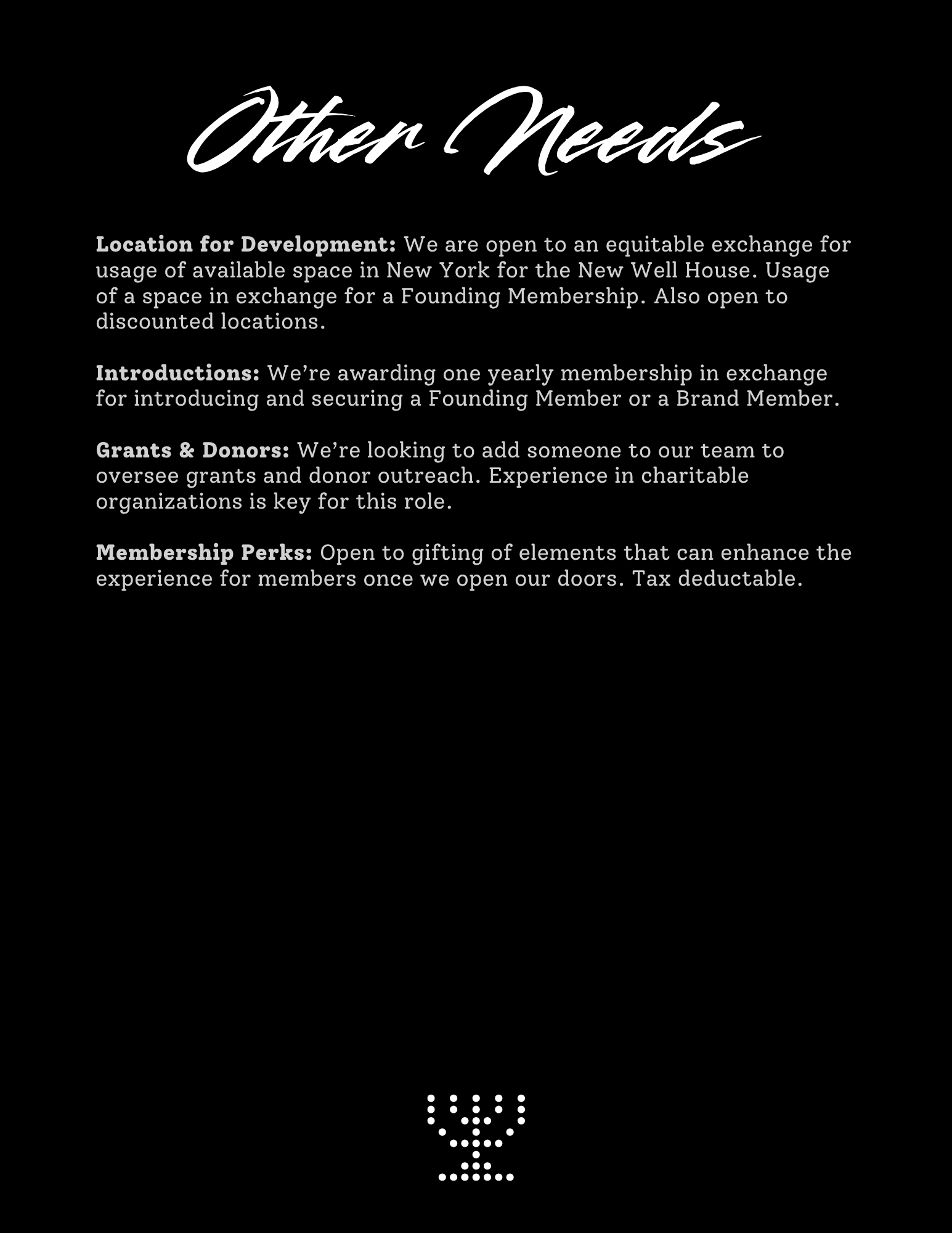 Other Needs

Location for Development: We are open to an equitable exchange for usage of available space in New York for the New Well House. Usage of a space in exchange for a Founding Membership. Also open to discounted locations.

Introductions: We're awarding one yearly membership in exchange for introducing and securing a Founding Member or a Brand Member.

Grants & Donors: We're looking to add someone to our team to oversee grants and donor outreach. Experience in charitable organizations is key for this role.

Membership Perks: Open to gifting of elements that can enhance the experience for members once we open our doors. Tax deductable.